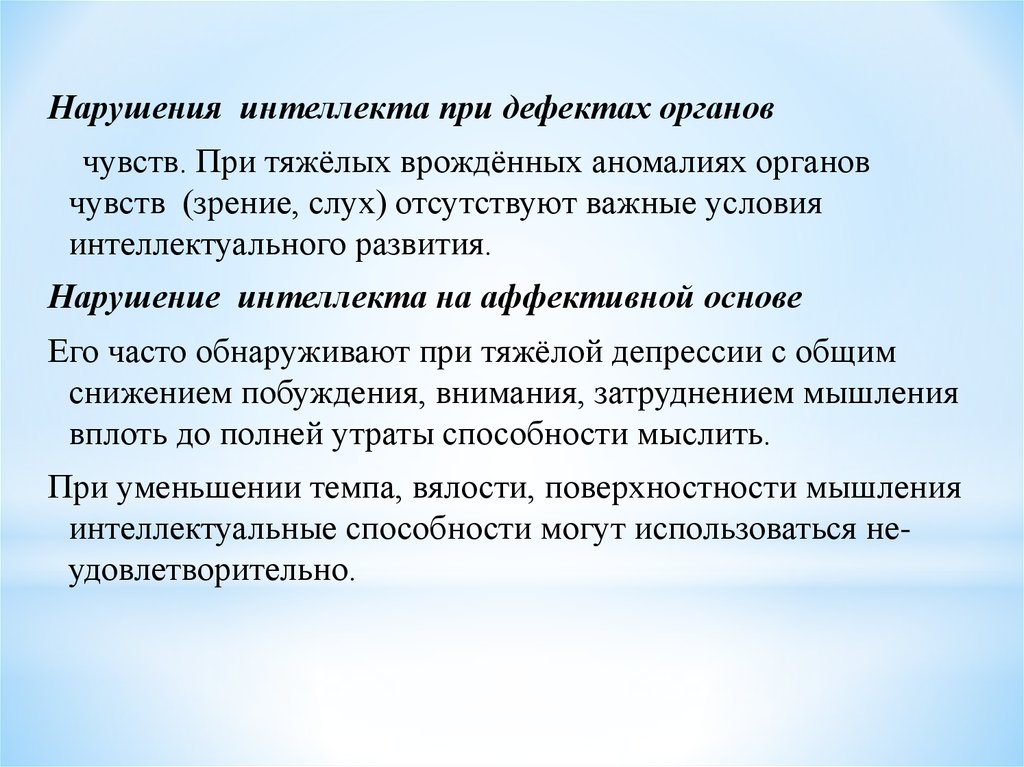 Нарушения интеллекта при дефектах органов чувств. При тяжёлых врождённых аномалиях органов чувств (зрение, слух) отсутствуют важные условия интеллектуального развития.

Нарушение интеллекта на аффективной основе

Его часто обнаруживают при тяжёлой депрессии с общим снижением побуждения, внимания, затруднением мышления вплоть до полней утраты способности мыслить.

При уменьшении темпа, вялости, поверхностности мышления интеллектуальные способности могут использоваться неудовлетворительно.